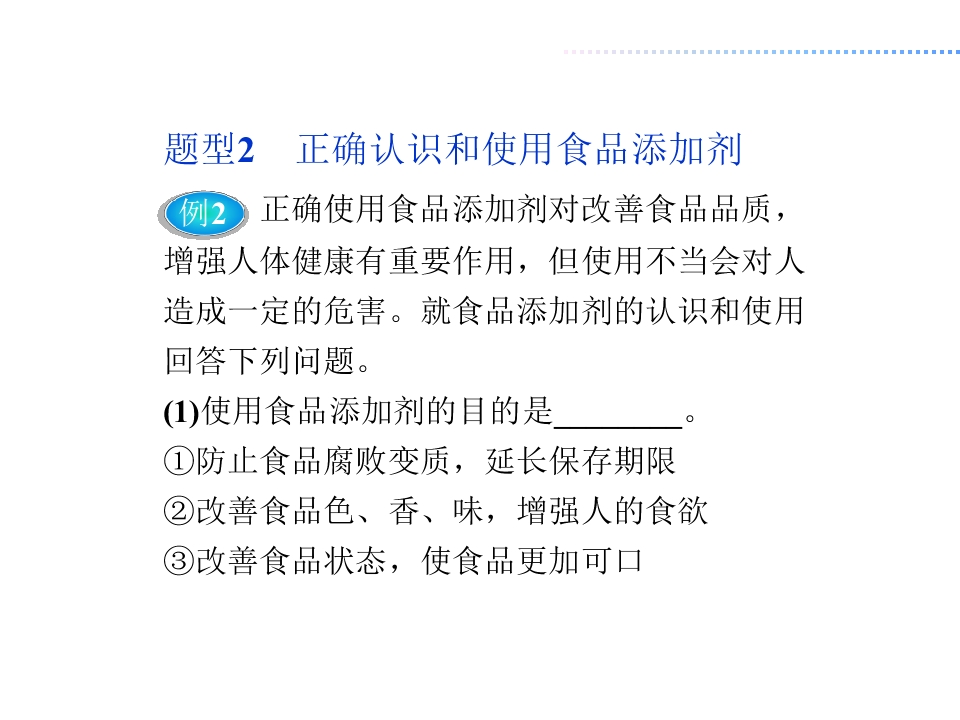 题型2 正确认识和使用食品添加剂

例2 正确使用食品添加剂对改善食品品质，增强人体健康有重要作用，但使用不当会对人造成一定的危害。就食品添加剂的认识和使用回答下列问题。

(1)使用食品添加剂的目的是____。
①防止食品腐败变质，延长保存期限
②改善食品色、香、味，增强人的食欲
③改善食品状态，使食品更加可口